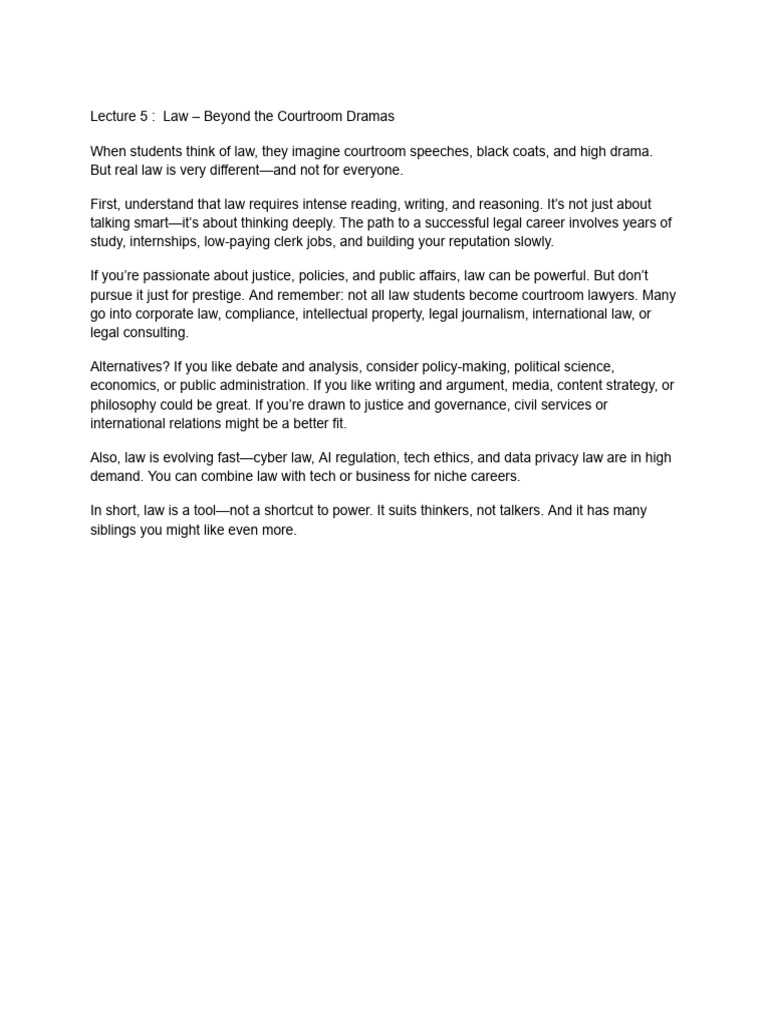 Lecture 5 :  Law – Beyond the Courtroom Dramas

When students think of law, they imagine courtroom speeches, black coats, and high drama. But real law is very different—and not for everyone.

First, understand that law requires intense reading, writing, and reasoning. It's not just about talking smart—it's about thinking deeply. The path to a successful legal career involves years of study, internships, low-paying clerk jobs, and building your reputation slowly.

If you're passionate about justice, policies, and public affairs, law can be powerful. But don't pursue it just for prestige. And remember: not all law students become courtroom lawyers. Many go into corporate law, compliance, intellectual property, legal journalism, international law, or legal consulting.

Alternatives? If you like debate and analysis, consider policy-making, political science, economics, or public administration. If you like writing and argument, media, content strategy, or philosophy could be great. If you're drawn to justice and governance, civil services or international relations might be a better fit.

Also, law is evolving fast—cyber law, AI regulation, tech ethics, and data privacy law are in high demand. You can combine law with tech or business for niche careers.

In short, law is a tool—not a shortcut to power. It suits thinkers, not talkers. And it has many siblings you might like even more.